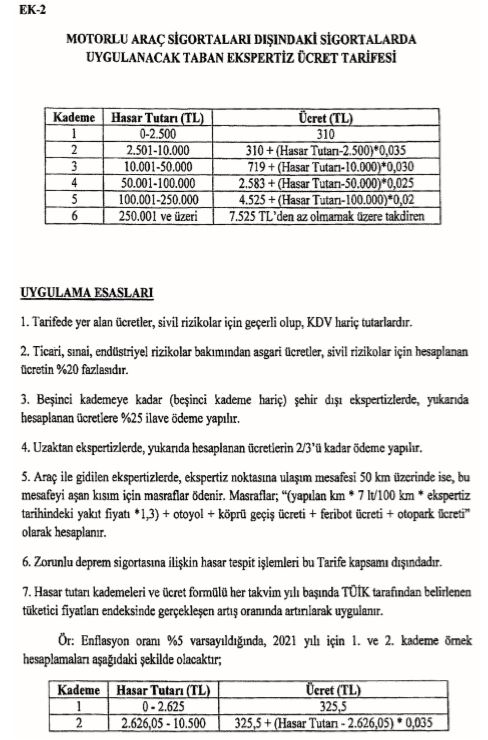 EK-2

MOTORLU ARAÇ SİGORTALARI DIŞINDAKİ SİGORTALARDA UYGULANACAK TABAN EKSPERTİZ ÜCRET TARİFESİ

| Kademe | Hasar Tutarı (TL) | Ücret (TL) |
|---|---|---|
| 1 | 0-2.500 | 310 |
| 2 | 2.501-10.000 | 310 + (Hasar Tutarı-2.500)*0,035 |
| 3 | 10.001-50.000 | 719 + (Hasar Tutarı-10.000)*0,030 |
| 4 | 50.001-100.000 | 2.583 + (Hasar Tutarı-50.000)*0,025 |
| 5 | 100.001-250.000 | 4.525 + (Hasar Tutarı-100.000)*0,02 |
| 6 | 250.001 ve üzeri | 7.525 TL'den az olmamak üzere takdiren |

UYGULAMA ESASLARI

1. Tarifede yer alan ücretler, sivil rizikolar için geçerli olup, KDV hariç tutarlardır.

2. Ticari, sınai, endüstriyel rizikolar bakımından asgari ücretler, sivil rizikolar için hesaplanan ücretin %20 fazlasıdır.

3. Beşinci kademeye kadar (beşinci kademe hariç) şehir dışı ekspertizlerde, yukarıda hesaplanan ücretlere %25 ilave ödeme yapılır.

4. Uzaktan ekspertizlerde, yukarıda hesaplanan ücretlerin 2/3'ü kadar ödeme yapılır.

5. Araç ile gidilen ekspertizlerde, ekspertiz noktasına ulaşım mesafesi 50 km üzerinde ise, bu mesafeyi aşan kısım için masraflar ödenir. Masraflar; "(yapılan km * 7 lt/100 km * ekspertiz tarihindeki yakıt fiyatı *1,3) + otoyol + köprü geçiş ücreti + feribot ücreti + otopark ücreti" olarak hesaplanır.

6. Zorunlu deprem sigortasına ilişkin hasar tespit işlemleri bu Tarife kapsamı dışındadır.

7. Hasar tutarı kademeleri ve ücret formülü her takvim yılı başında TÜİK tarafından belirlenen tüketici fiyatları endeksinde gerçekleşen artış oranında artırılarak uygulanır.

Ör: Enflasyon oranı %5 varsayıldığında, 2021 yılı için 1. ve 2. kademe örnek hesaplamaları aşağıdaki şekilde olacaktır;

| Kademe | Hasar Tutarı (TL) | Ücret (TL) |
|---|---|---|
| 1 | 0 - 2.625 | 325,5 |
| 2 | 2.626,05 - 10.500 | 325,5 + (Hasar Tutarı - 2.626,05) * 0,035 |